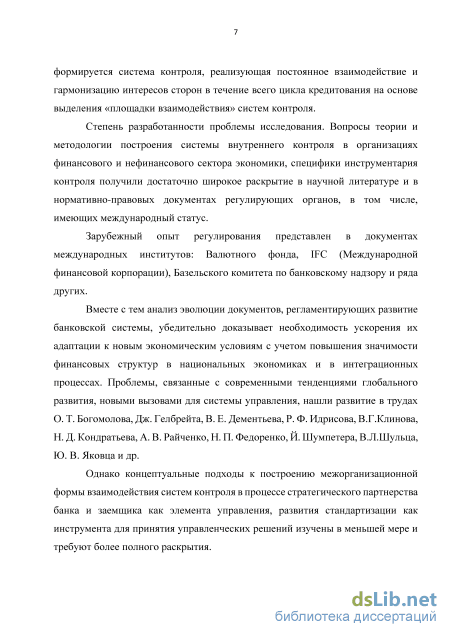 7

формируется система контроля, реализующая постоянное взаимодействие и гармонизацию интересов сторон в течение всего цикла кредитования на основе выделения «площадки взаимодействия» систем контроля.

Степень разработанности проблемы исследования. Вопросы теории и методологии построения системы внутреннего контроля в организациях финансового и нефинансового сектора экономики, специфики инструментария контроля получили достаточно широкое раскрытие в научной литературе и в нормативно-правовых документах регулирующих органов, в том числе, имеющих международный статус.

Зарубежный опыт регулирования представлен в документах международных институтов: Валютного фонда, IFC (Международной финансовой корпорации), Базельского комитета по банковскому надзору и ряда других.

Вместе с тем анализ эволюции документов, регламентирующих развитие банковской системы, убедительно доказывает необходимость ускорения их адаптации к новым экономическим условиям с учетом повышения значимости финансовых структур в национальных экономиках и в интеграционных процессах. Проблемы, связанные с современными тенденциями глобального развития, новыми вызовами для системы управления, нашли развитие в трудах О. Т. Богомолова, Дж. Гелбрейта, В. Е. Дементьева, Р. Ф. Идрисова, В.Г.Клинова, Н. Д. Кондратьева, А. В. Райченко, Н. П. Федоренко, Й. Шумпетера, В.Л.Шульца, Ю. В. Яковца и др.

Однако концептуальные подходы к построению межорганизационной формы взаимодействия систем контроля в процессе стратегического партнерства банка и заемщика как элемента управления, развития стандартизации как инструмента для принятия управленческих решений изучены в меньшей мере и требуют более полного раскрытия.

dsLib.net
библиотека диссертаций